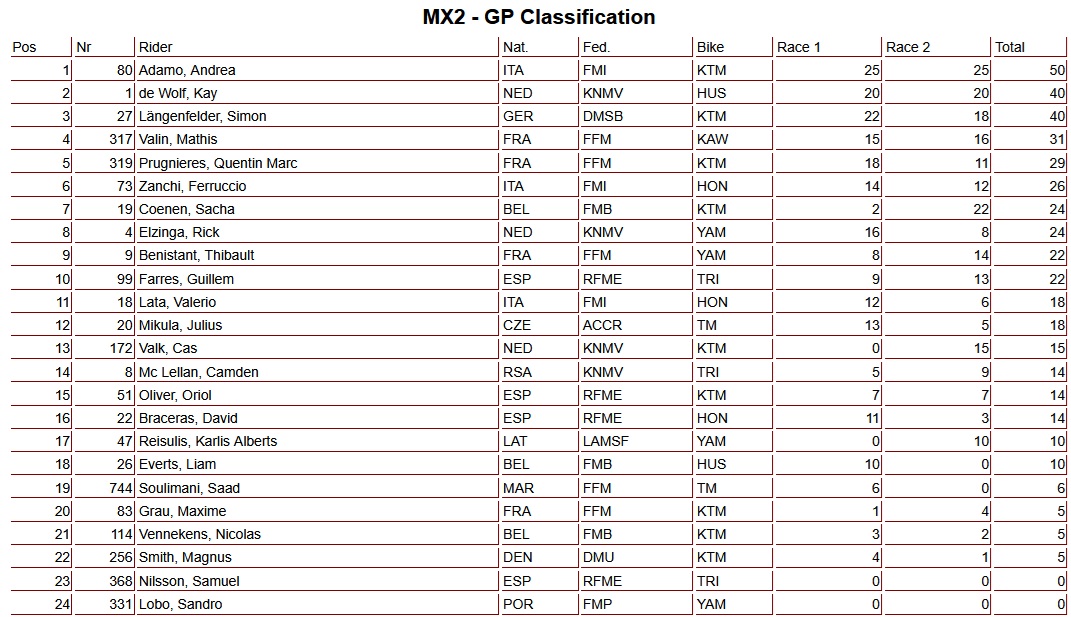 MX2 - GP Classification

| Pos | Nr | Rider | Nat. | Fed. | Bike | Race 1 | Race 2 | Total |
|---|---|---|---|---|---|---|---|---|
| 1 | 80 | Adamo, Andrea | ITA | FMI | KTM | 25 | 25 | 50 |
| 2 | 1 | de Wolf, Kay | NED | KNMV | HUS | 20 | 20 | 40 |
| 3 | 27 | Längenfelder, Simon | GER | DMSB | KTM | 22 | 18 | 40 |
| 4 | 317 | Valin, Mathis | FRA | FFM | KAW | 15 | 16 | 31 |
| 5 | 319 | Prugnieres, Quentin Marc | FRA | FFM | KTM | 18 | 11 | 29 |
| 6 | 73 | Zanchi, Ferruccio | ITA | FMI | HON | 14 | 12 | 26 |
| 7 | 19 | Coenen, Sacha | BEL | FMB | KTM | 2 | 22 | 24 |
| 8 | 4 | Elzinga, Rick | NED | KNMV | YAM | 16 | 8 | 24 |
| 9 | 9 | Benistant, Thibault | FRA | FFM | YAM | 8 | 14 | 22 |
| 10 | 99 | Farres, Guillem | ESP | RFME | TRI | 9 | 13 | 22 |
| 11 | 18 | Lata, Valerio | ITA | FMI | HON | 12 | 6 | 18 |
| 12 | 20 | Mikula, Julius | CZE | ACCR | TM | 13 | 5 | 18 |
| 13 | 172 | Valk, Cas | NED | KNMV | KTM | 0 | 15 | 15 |
| 14 | 8 | Mc Lellan, Camden | RSA | KNMV | TRI | 5 | 9 | 14 |
| 15 | 51 | Oliver, Oriol | ESP | RFME | KTM | 7 | 7 | 14 |
| 16 | 22 | Braceras, David | ESP | RFME | HON | 11 | 3 | 14 |
| 17 | 47 | Reisulis, Karlis Alberts | LAT | LAMSF | YAM | 0 | 10 | 10 |
| 18 | 26 | Everts, Liam | BEL | FMB | HUS | 10 | 0 | 10 |
| 19 | 744 | Soulimani, Saad | MAR | FFM | TM | 6 | 0 | 6 |
| 20 | 83 | Grau, Maxime | FRA | FFM | KTM | 1 | 4 | 5 |
| 21 | 114 | Vennekens, Nicolas | BEL | FMB | KTM | 3 | 2 | 5 |
| 22 | 256 | Smith, Magnus | DEN | DMU | KTM | 4 | 1 | 5 |
| 23 | 368 | Nilsson, Samuel | ESP | RFME | TRI | 0 | 0 | 0 |
| 24 | 331 | Lobo, Sandro | POR | FMP | YAM | 0 | 0 | 0 |